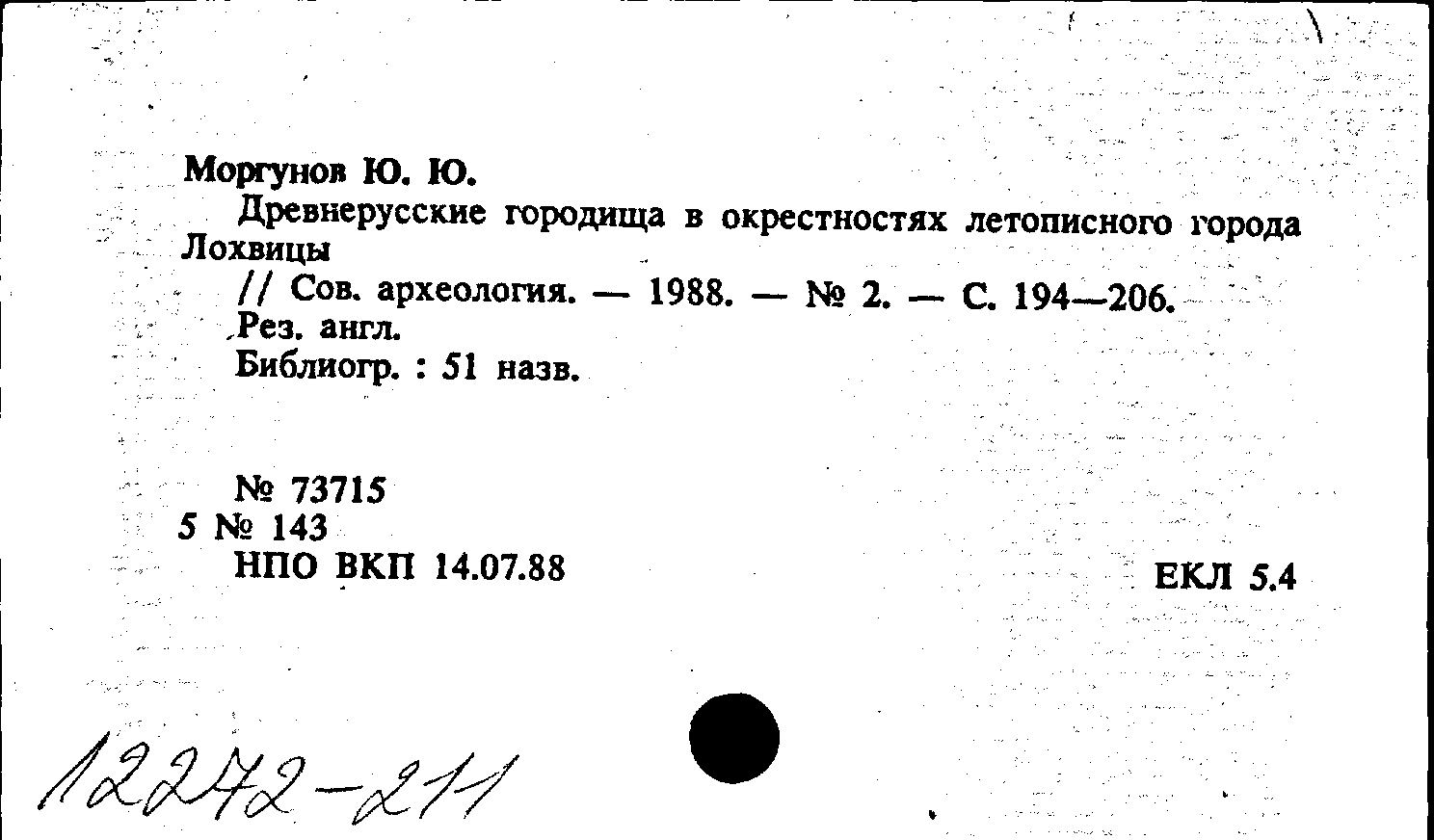 Моргунов Ю. Ю.
Древнерусские городища в окрестностях летописного города Лохвицы
// Сов. археология. — 1988. — № 2. — С. 194—206.
Рез. англ.
Библиогр. : 51 назв.

№ 73715
5 № 143
НПО ВКП 14.07.88

ЕКЛ 5.4

12272-211